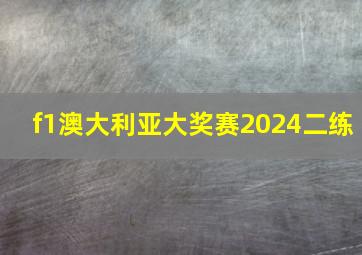 f1澳大利亚大奖赛2024二练